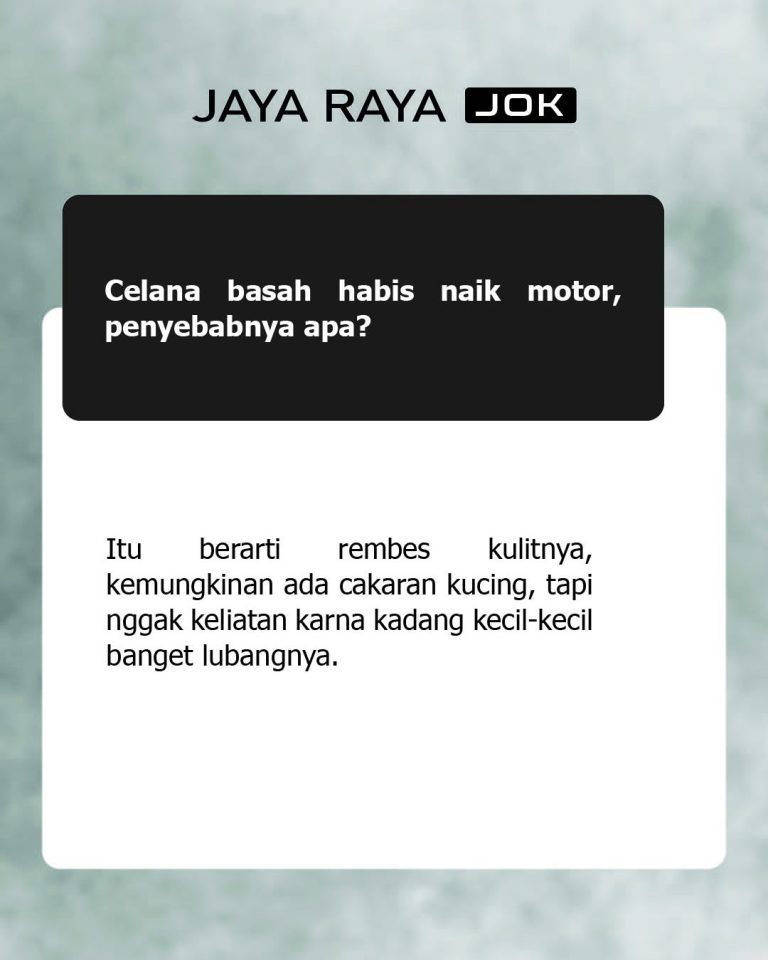 JAYA RAYA JOK

Celana basah habis naik motor, penyebabnya apa?

Itu berarti rembes kulitnya, kemungkinan ada cakaran kucing, tapi nggak keliatan karna kadang kecil-kecil banget lubangnya.